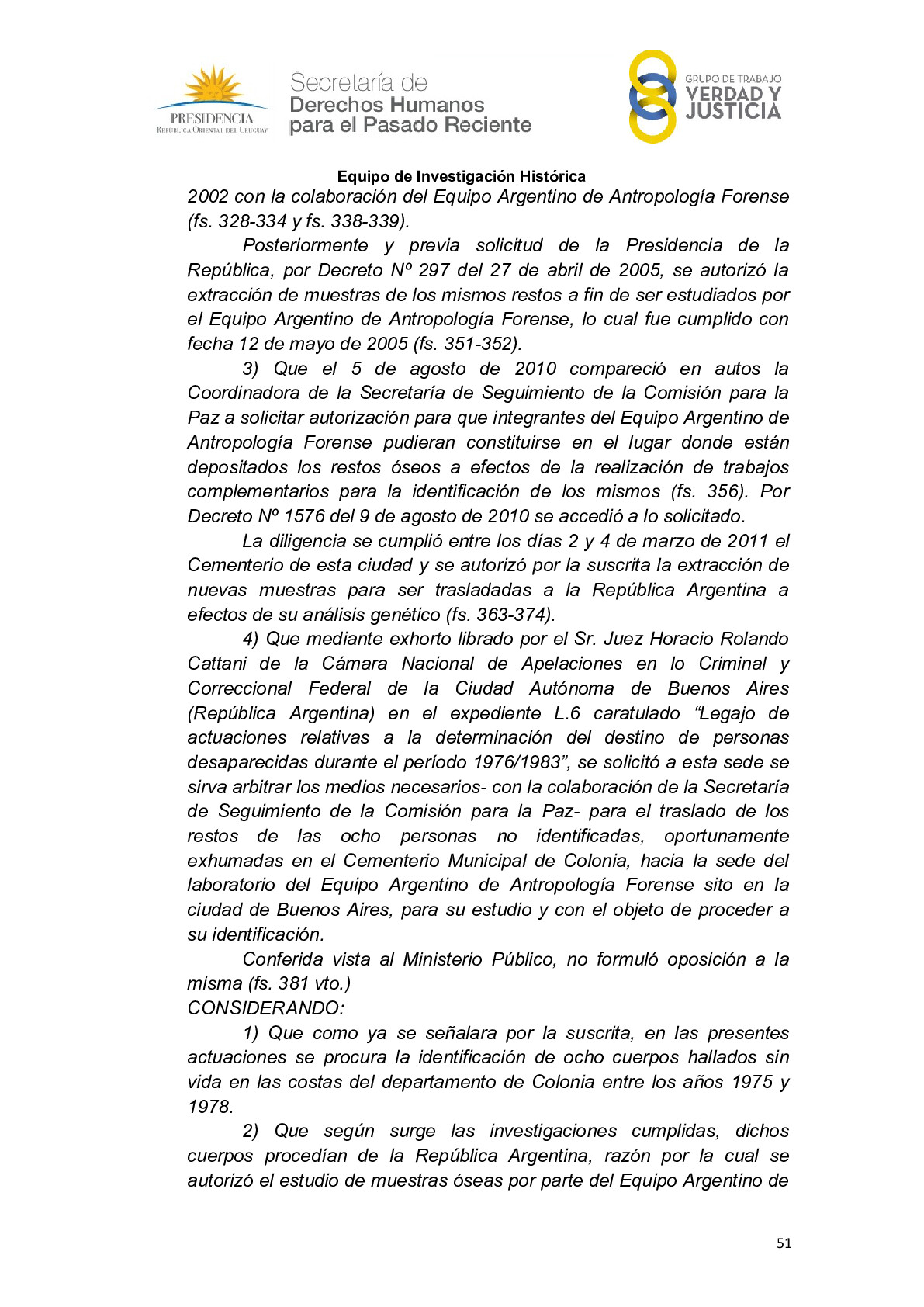 PRESIDENCIA
REPÚBLICA ORIENTAL DEL URUGUAY

Secretaría de
Derechos Humanos
para el Pasado Reciente

GRUPO DE TRABAJO
VERDAD Y
JUSTICIA

Equipo de Investigación Histórica

2002 con la colaboración del Equipo Argentino de Antropología Forense (fs. 328-334 y fs. 338-339).

Posteriormente y previa solicitud de la Presidencia de la República, por Decreto Nº 297 del 27 de abril de 2005, se autorizó la extracción de muestras de los mismos restos a fin de ser estudiados por el Equipo Argentino de Antropología Forense, lo cual fue cumplido con fecha 12 de mayo de 2005 (fs. 351-352).

3) Que el 5 de agosto de 2010 compareció en autos la Coordinadora de la Secretaría de Seguimiento de la Comisión para la Paz a solicitar autorización para que integrantes del Equipo Argentino de Antropología Forense pudieran constituirse en el lugar donde están depositados los restos óseos a efectos de la realización de trabajos complementarios para la identificación de los mismos (fs. 356). Por Decreto Nº 1576 del 9 de agosto de 2010 se accedió a lo solicitado.

La diligencia se cumplió entre los días 2 y 4 de marzo de 2011 el Cementerio de esta ciudad y se autorizó por la suscrita la extracción de nuevas muestras para ser trasladadas a la República Argentina a efectos de su análisis genético (fs. 363-374).

4) Que mediante exhorto librado por el Sr. Juez Horacio Rolando Cattani de la Cámara Nacional de Apelaciones en lo Criminal y Correccional Federal de la Ciudad Autónoma de Buenos Aires (República Argentina) en el expediente L.6 caratulado “Legajo de actuaciones relativas a la determinación del destino de personas desaparecidas durante el período 1976/1983”, se solicitó a esta sede se sirva arbitrar los medios necesarios- con la colaboración de la Secretaría de Seguimiento de la Comisión para la Paz- para el traslado de los restos de las ocho personas no identificadas, oportunamente exhumadas en el Cementerio Municipal de Colonia, hacia la sede del laboratorio del Equipo Argentino de Antropología Forense sito en la ciudad de Buenos Aires, para su estudio y con el objeto de proceder a su identificación.

Conferida vista al Ministerio Público, no formuló oposición a la misma (fs. 381 vto.)

CONSIDERANDO:

1) Que como ya se señalara por la suscrita, en las presentes actuaciones se procura la identificación de ocho cuerpos hallados sin vida en las costas del departamento de Colonia entre los años 1975 y 1978.

2) Que según surge las investigaciones cumplidas, dichos cuerpos procedían de la República Argentina, razón por la cual se autorizó el estudio de muestras óseas por parte del Equipo Argentino de

51